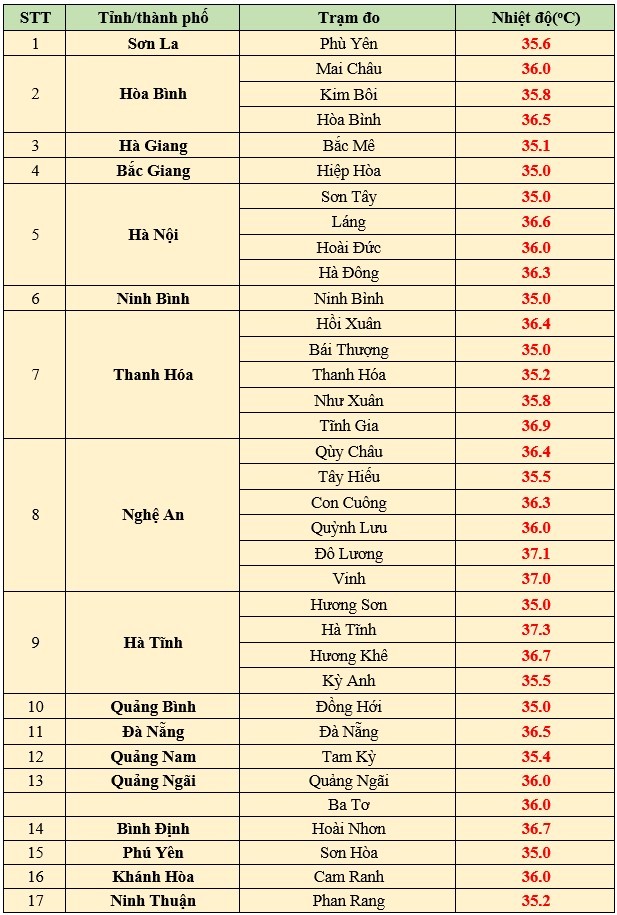 | STT | Tỉnh/thành phố | Trạm đo | Nhiệt độ(°C) |
|---|---|---|---|
| 1 | Sơn La | Phù Yên | 35.6 |
| 2 | Hòa Bình | Mai Châu | 36.0 |
| | | Kim Bôi | 35.8 |
| | | Hòa Bình | 36.5 |
| 3 | Hà Giang | Bắc Mê | 35.1 |
| 4 | Bắc Giang | Hiệp Hòa | 35.0 |
| 5 | Hà Nội | Sơn Tây | 35.0 |
| | | Láng | 36.6 |
| | | Hoài Đức | 36.0 |
| | | Hà Đông | 36.3 |
| 6 | Ninh Bình | Ninh Bình | 35.0 |
| 7 | Thanh Hóa | Hồi Xuân | 36.4 |
| | | Bái Thượng | 35.0 |
| | | Thanh Hóa | 35.2 |
| | | Như Xuân | 35.8 |
| | | Tĩnh Gia | 36.9 |
| 8 | Nghệ An | Qùy Châu | 36.4 |
| | | Tây Hiếu | 35.5 |
| | | Con Cuông | 36.3 |
| | | Quỳnh Lưu | 36.0 |
| | | Đô Lương | 37.1 |
| | | Vinh | 37.0 |
| 9 | Hà Tĩnh | Hương Sơn | 35.0 |
| | | Hà Tĩnh | 37.3 |
| | | Hương Khê | 36.7 |
| | | Kỳ Anh | 35.5 |
| 10 | Quảng Bình | Đồng Hới | 35.0 |
| 11 | Đà Nẵng | Đà Nẵng | 36.5 |
| 12 | Quảng Nam | Tam Kỳ | 35.4 |
| 13 | Quảng Ngãi | Quảng Ngãi | 36.0 |
| | | Ba Tơ | 36.0 |
| 14 | Bình Định | Hoài Nhơn | 36.7 |
| 15 | Phú Yên | Sơn Hòa | 35.0 |
| 16 | Khánh Hòa | Cam Ranh | 36.0 |
| 17 | Ninh Thuận | Phan Rang | 35.2 |